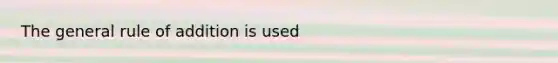 The general rule of addition is used